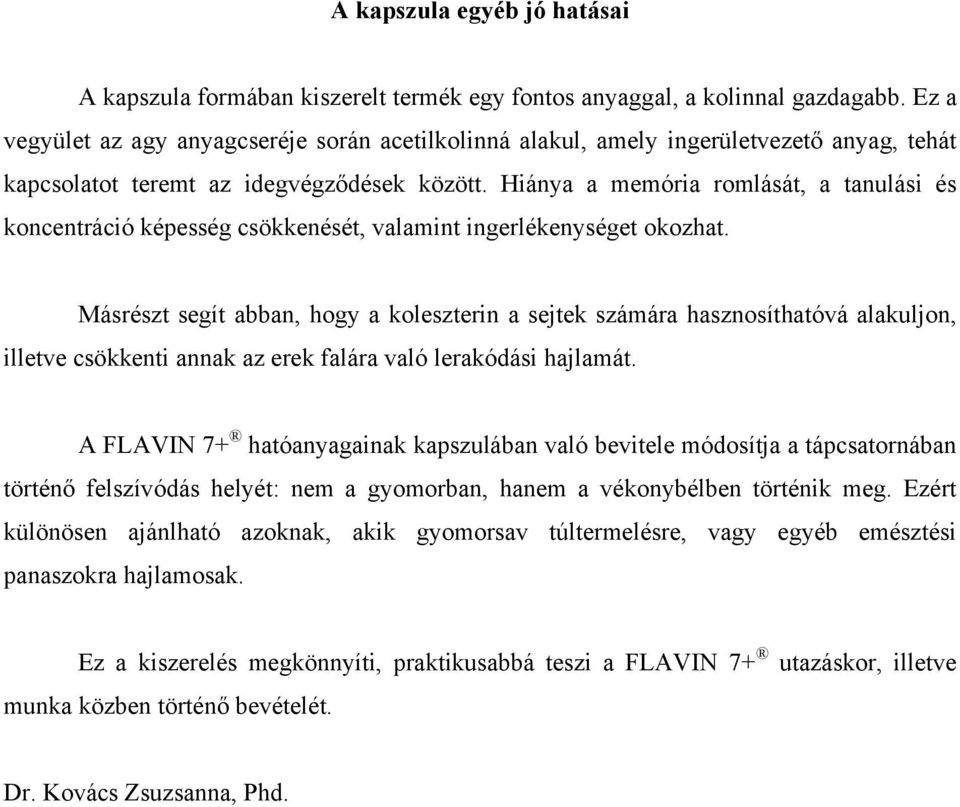 A kapszula egyéb jó hatásai

A kapszula formában kiszerelt termék egy fontos anyaggal, a kolinnal gazdagabb. Ez a vegyület az agy anyagcseréje során acetilkolinná alakul, amely ingerületvezető anyag, tehát kapcsolatot teremt az idegvégződések között. Hiánya a memória romlását, a tanulási és koncentráció képesség csökkenését, valamint ingerlékenységet okozhat.

Másrészt segít abban, hogy a koleszterin a sejtek számára hasznosíthatóvá alakuljon, illetve csökkenti annak az erek falára való lerakódási hajlamát.

A FLAVIN 7+® hatóanyagainak kapszulában való bevitele módosítja a tápcsatornában történő felszívódás helyét: nem a gyomorban, hanem a vékonybélben történik meg. Ezért különösen ajánlható azoknak, akik gyomorsav túltermelésre, vagy egyéb emésztési panaszokra hajlamosak.

Ez a kiszerelés megkönnyíti, praktikusabbá teszi a FLAVIN 7+® utazáskor, illetve munka közben történő bevételét.

Dr. Kovács Zsuzsanna, Phd.